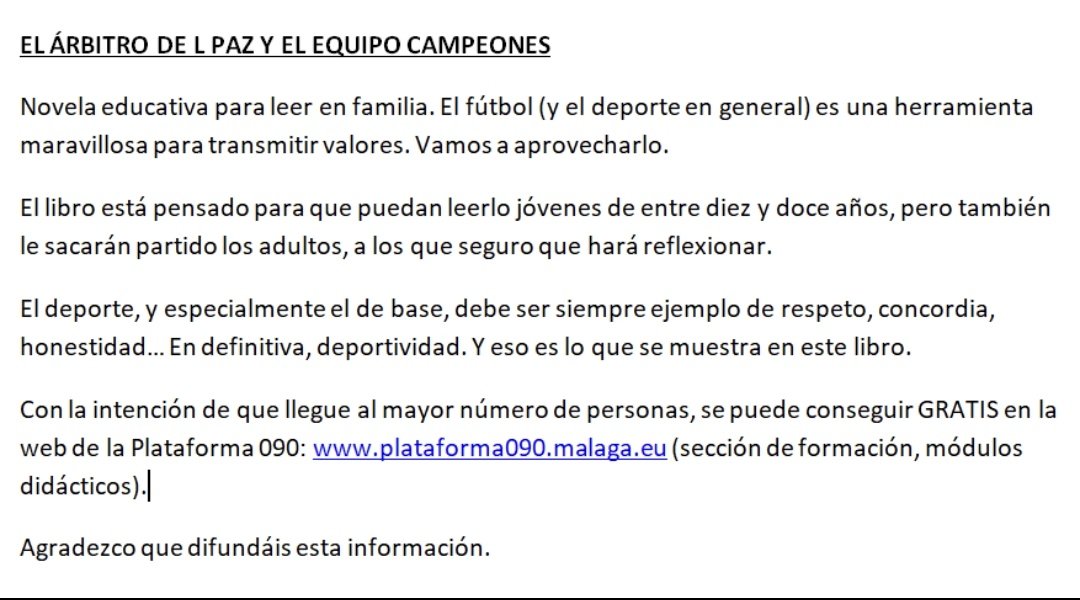 EL ÁRBITRO DE L PAZ Y EL EQUIPO CAMPEONES

Novela educativa para leer en familia. El fútbol (y el deporte en general) es una herramienta maravillosa para transmitir valores. Vamos a aprovecharlo.

El libro está pensado para que puedan leerlo jóvenes de entre diez y doce años, pero también le sacarán partido los adultos, a los que seguro que hará reflexionar.

El deporte, y especialmente el de base, debe ser siempre ejemplo de respeto, concordia, honestidad... En definitiva, deportividad. Y eso es lo que se muestra en este libro.

Con la intención de que llegue al mayor número de personas, se puede conseguir GRATIS en la web de la Plataforma 090: www.plataforma090.malaga.eu (sección de formación, módulos didácticos).

Agradezco que difundáis esta información.